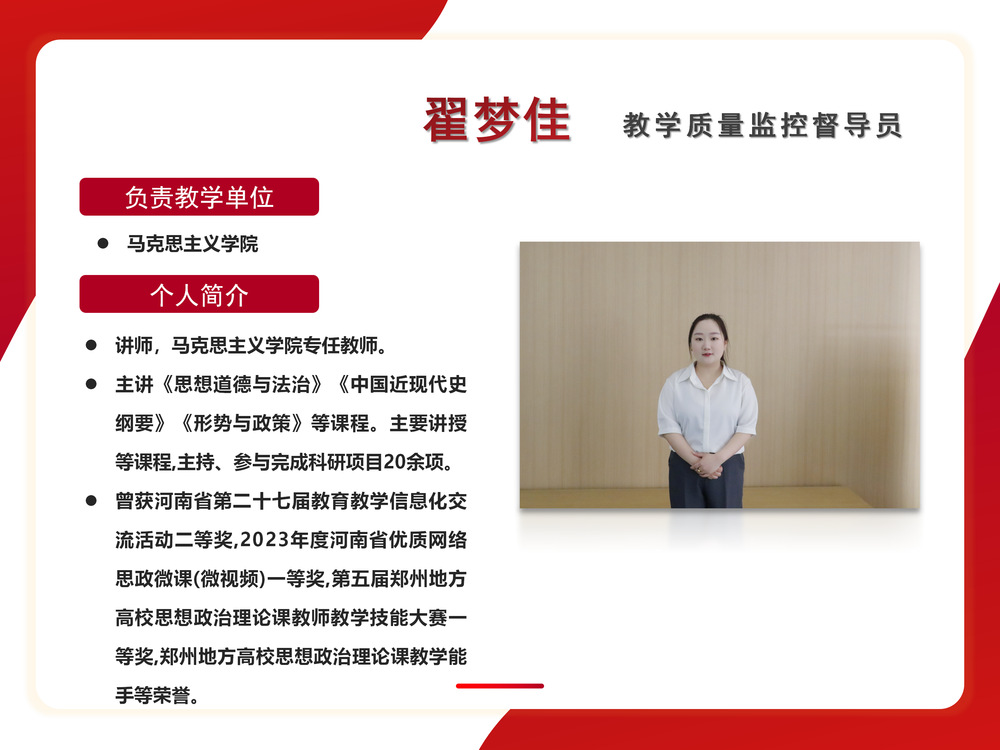 翟梦佳 教学质量监控督导员

负责教学单位

● 马克思主义学院

个人简介

● 讲师，马克思主义学院专任教师。

● 主讲《思想道德与法治》《中国近现代史纲要》《形势与政策》等课程。主要讲授等课程,主持、参与完成科研项目20余项。

● 曾获河南省第二十七届教育教学信息化交流活动二等奖,2023年度河南省优质网络思政微课(微视频)一等奖,第五届郑州地方高校思想政治理论课教师教学技能大赛一等奖,郑州地方高校思想政治理论课教学能手等荣誉。